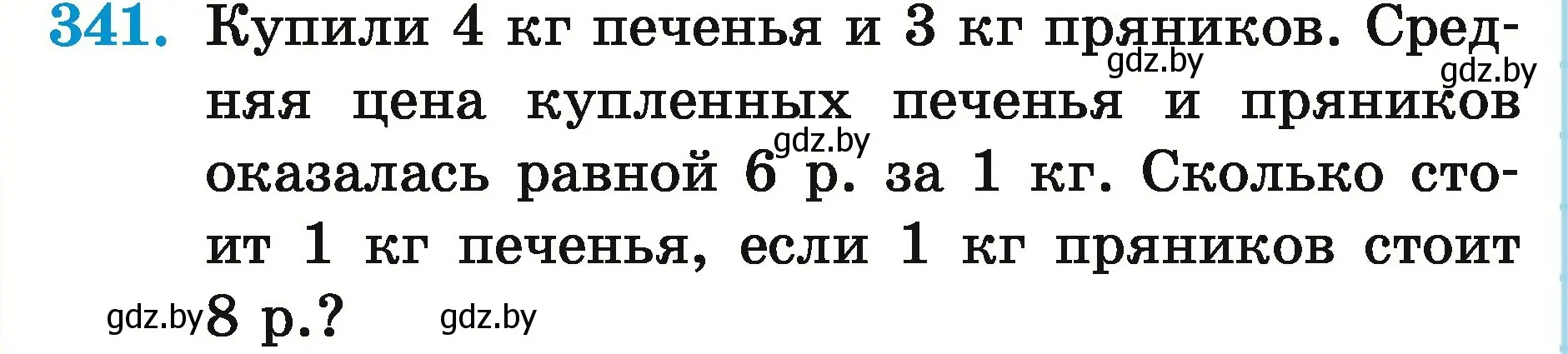 341. Купили 4 кг печенья и 3 кг пряников. Средняя цена купленных печенья и пряников оказалась равной 6 р. за 1 кг. Сколько стоит 1 кг печенья, если 1 кг пряников стоит 8 р.?

gdz.by gdz.by gdz.by gdz.by gdz.by